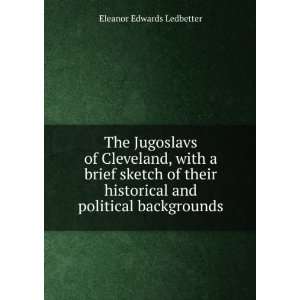 Eleanor Edwards Ledbetter

The Jugoslavs of Cleveland, with a brief sketch of their historical and political backgrounds